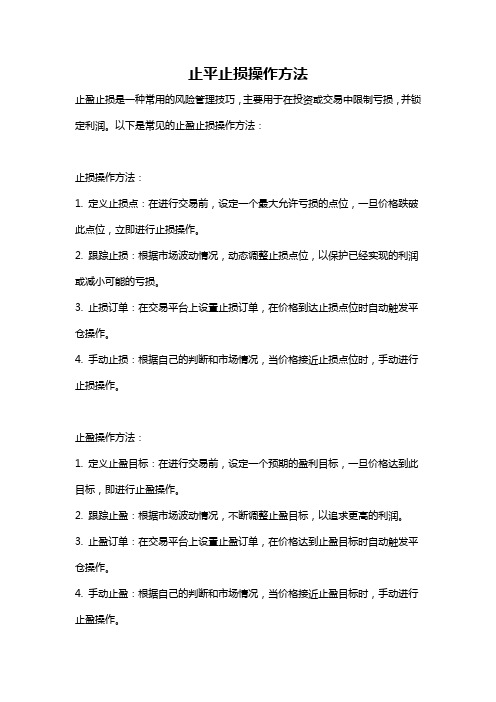 止平止损操作方法

止盈止损是一种常用的风险管理技巧，主要用于在投资或交易中限制亏损，并锁定利润。以下是常见的止盈止损操作方法：

止损操作方法：

1. 定义止损点：在进行交易前，设定一个最大允许亏损的点位，一旦价格跌破此点位，立即进行止损操作。

2. 跟踪止损：根据市场波动情况，动态调整止损点位，以保护已经实现的利润或减小可能的亏损。

3. 止损订单：在交易平台上设置止损订单，在价格到达止损点位时自动触发平仓操作。

4. 手动止损：根据自己的判断和市场情况，当价格接近止损点位时，手动进行止损操作。

止盈操作方法：

1. 定义止盈目标：在进行交易前，设定一个预期的盈利目标，一旦价格达到此目标，即进行止盈操作。

2. 跟踪止盈：根据市场波动情况，不断调整止盈目标，以追求更高的利润。

3. 止盈订单：在交易平台上设置止盈订单，在价格达到止盈目标时自动触发平仓操作。

4. 手动止盈：根据自己的判断和市场情况，当价格接近止盈目标时，手动进行止盈操作。